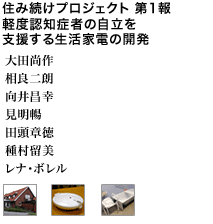 住み続けプロジェクト 第1報
軽度認知症者の自立を
支援する生活家電の開発

大田尚作

相良二朗

向井昌幸

見明暢

田頭章徳

種村留美

レナ・ボレル